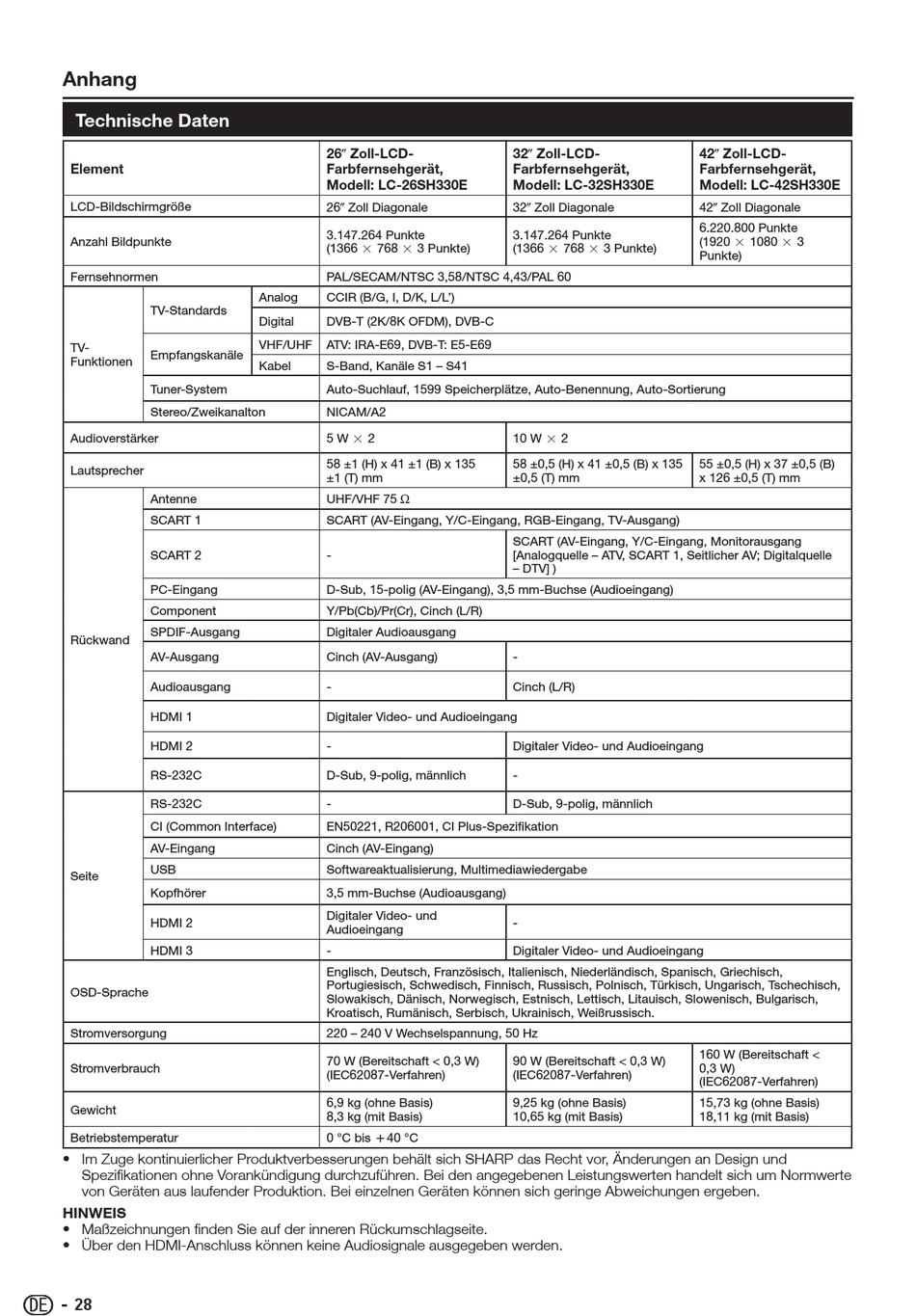 Anhang

Technische Daten

| Element | | | 26″ Zoll-LCD-Farbfernsehgerät, Modell: LC-26SH330E | 32″ Zoll-LCD-Farbfernsehgerät, Modell: LC-32SH330E | 42″ Zoll-LCD-Farbfernsehgerät, Modell: LC-42SH330E |
|---|---|---|---|---|---|
| LCD-Bildschirmgröße | | | 26″ Zoll Diagonale | 32″ Zoll Diagonale | 42″ Zoll Diagonale |
| Anzahl Bildpunkte | | | 3.147.264 Punkte (1366 × 768 × 3 Punkte) | 3.147.264 Punkte (1366 × 768 × 3 Punkte) | 6.220.800 Punkte (1920 × 1080 × 3 Punkte) |
| Fernsehnormen | | | PAL/SECAM/NTSC 3,58/NTSC 4,43/PAL 60 | | |
| TV-Funktionen | TV-Standards | Analog | CCIR (B/G, I, D/K, L/L') | | |
| | | Digital | DVB-T (2K/8K OFDM), DVB-C | | |
| | Empfangskanäle | VHF/UHF | ATV: IRA-E69, DVB-T: E5-E69 | | |
| | | Kabel | S-Band, Kanäle S1 – S41 | | |
| | Tuner-System | | Auto-Suchlauf, 1599 Speicherplätze, Auto-Benennung, Auto-Sortierung | | |
| | Stereo/Zweikanalton | | NICAM/A2 | | |
| Audioverstärker | | | 5 W × 2 | 10 W × 2 | |
| Lautsprecher | | | 58 ±1 (H) x 41 ±1 (B) x 135 ±1 (T) mm | 58 ±0,5 (H) x 41 ±0,5 (B) x 135 ±0,5 (T) mm | 55 ±0,5 (H) x 37 ±0,5 (B) x 126 ±0,5 (T) mm |
| Rückwand | Antenne | | UHF/VHF 75 Ω | | |
| | SCART 1 | | SCART (AV-Eingang, Y/C-Eingang, RGB-Eingang, TV-Ausgang) | | |
| | SCART 2 | | - | SCART (AV-Eingang, Y/C-Eingang, Monitorausgang [Analogquelle – ATV, SCART 1, Seitlicher AV; Digitalquelle – DTV] ) | |
| | PC-Eingang | | D-Sub, 15-polig (AV-Eingang), 3,5 mm-Buchse (Audioeingang) | | |
| | Component | | Y/Pb(Cb)/Pr(Cr), Cinch (L/R) | | |
| | SPDIF-Ausgang | | Digitaler Audioausgang | | |
| | AV-Ausgang | | Cinch (AV-Ausgang) | - | |
| | Audioausgang | | - | Cinch (L/R) | |
| | HDMI 1 | | Digitaler Video- und Audioeingang | | |
| | HDMI 2 | | - | Digitaler Video- und Audioeingang | |
| | RS-232C | | D-Sub, 9-polig, männlich | - | |
| Seite | RS-232C | | - | D-Sub, 9-polig, männlich | |
| | CI (Common Interface) | | EN50221, R206001, CI Plus-Spezifikation | | |
| | AV-Eingang | | Cinch (AV-Eingang) | | |
| | USB | | Softwareaktualisierung, Multimediawiedergabe | | |
| | Kopfhörer | | 3,5 mm-Buchse (Audioausgang) | | |
| | HDMI 2 | | Digitaler Video- und Audioeingang | - | |
| | HDMI 3 | | - | Digitaler Video- und Audioeingang | |
| OSD-Sprache | | | Englisch, Deutsch, Französisch, Italienisch, Niederländisch, Spanisch, Griechisch, Portugiesisch, Schwedisch, Finnisch, Russisch, Polnisch, Türkisch, Ungarisch, Tschechisch, Slowakisch, Dänisch, Norwegisch, Estnisch, Lettisch, Litauisch, Slowenisch, Bulgarisch, Kroatisch, Rumänisch, Serbisch, Ukrainisch, Weißrussisch. | | |
| Stromversorgung | | | 220 – 240 V Wechselspannung, 50 Hz | | |
| Stromverbrauch | | | 70 W (Bereitschaft < 0,3 W) (IEC62087-Verfahren) | 90 W (Bereitschaft < 0,3 W) (IEC62087-Verfahren) | 160 W (Bereitschaft < 0,3 W) (IEC62087-Verfahren) |
| Gewicht | | | 6,9 kg (ohne Basis) 8,3 kg (mit Basis) | 9,25 kg (ohne Basis) 10,65 kg (mit Basis) | 15,73 kg (ohne Basis) 18,11 kg (mit Basis) |
| Betriebstemperatur | | | 0 °C bis +40 °C | | |

• Im Zuge kontinuierlicher Produktverbesserungen behält sich SHARP das Recht vor, Änderungen an Design und Spezifikationen ohne Vorankündigung durchzuführen. Bei den angegebenen Leistungswerten handelt sich um Normwerte von Geräten aus laufender Produktion. Bei einzelnen Geräten können sich geringe Abweichungen ergeben.

HINWEIS
• Maßzeichnungen finden Sie auf der inneren Rückumschlagseite.
• Über den HDMI-Anschluss können keine Audiosignale ausgegeben werden.

DE - 28